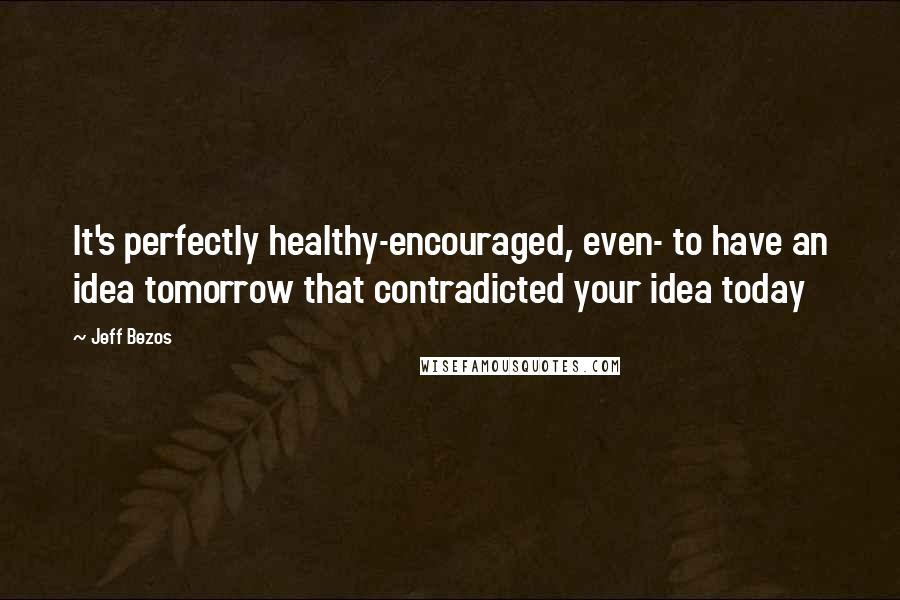 It's perfectly healthy-encouraged, even- to have an idea tomorrow that contradicted your idea today

~ Jeff Bezos

WISEFAMOUSQUOTES.COM